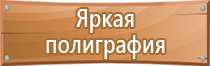 Яркая полиграфия